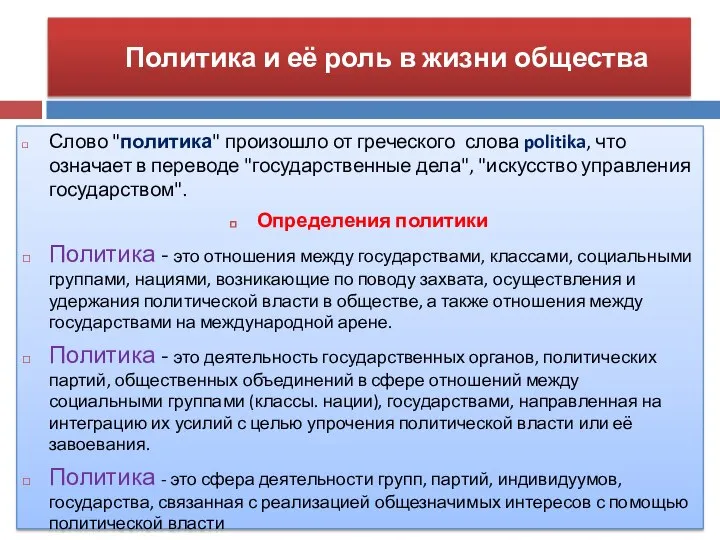 Политика и её роль в жизни общества

Слово "политика" произошло от греческого слова politika, что означает в переводе "государственные дела", "искусство управления государством".

Определения политики

Политика - это отношения между государствами, классами, социальными группами, нациями, возникающие по поводу захвата, осуществления и удержания политической власти в обществе, а также отношения между государствами на международной арене.

Политика - это деятельность государственных органов, политических партий, общественных объединений в сфере отношений между социальными группами (классы. нации), государствами, направленная на интеграцию их усилий с целью упрочения политической власти или её завоевания.

Политика - это сфера деятельности групп, партий, индивидуумов, государства, связанная с реализацией общезначимых интересов с помощью политической власти